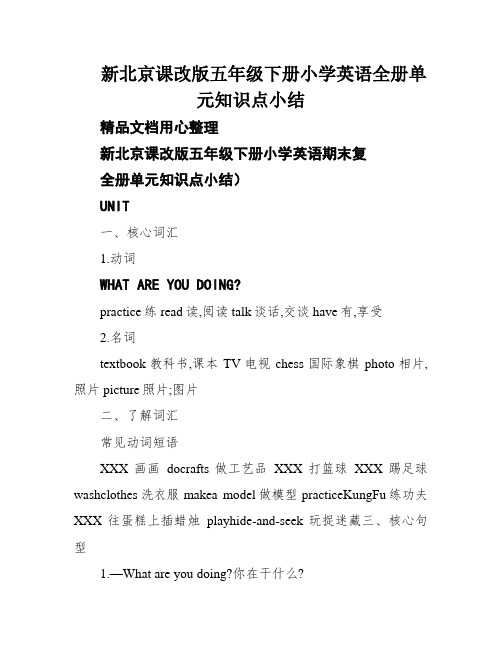 新北京课改版五年级下册小学英语全册单元知识点小结

精品文档用心整理

新北京课改版五年级下册小学英语期末复

全册单元知识点小结）

UNIT

一、核心词汇

1.动词

WHAT ARE YOU DOING?

practice 练 read 读,阅读 talk 谈话,交谈 have 有,享受

2.名词

textbook 教科书,课本 TV 电视 chess 国际象棋 photo 相片,照片 picture 照片;图片

二、了解词汇

常见动词短语

XXX 画画 docrafts 做工艺品 XXX 打篮球 XXX 踢足球 washclothes 洗衣服 makea model 做模型 practiceKungFu 练功夫 XXX 往蛋糕上插蜡烛 playhide-and-seek 玩捉迷藏三、核心句型

1.—What are you doing?你在干什么?